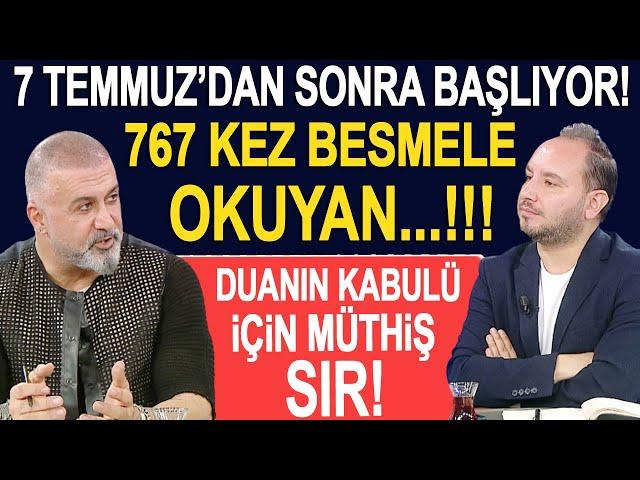 7 TEMMUZ'DAN SONRA BAŞLIYOR!
767 KEZ BESMELE OKUYAN...!!!

DUANIN KABULÜ İÇİN MÜTHİŞ SIR!